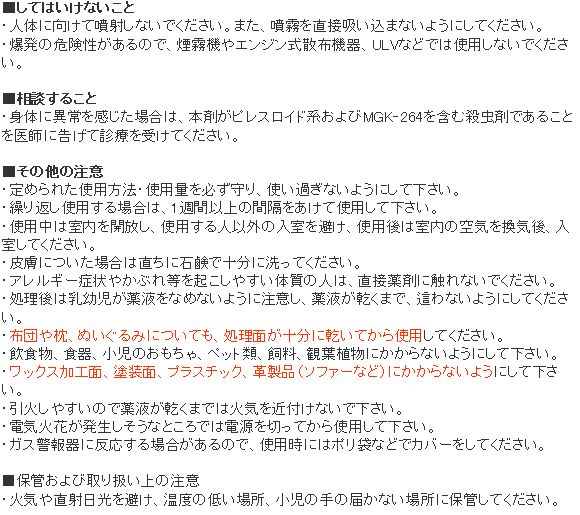 ■してはいけないこと
・人体に向けて噴射しないでください。また、噴霧を直接吸い込まないようにしてください。
・爆発の危険性があるので、煙霧機やエンジン式散布機器、ULVなどでは使用しないでください。

■相談すること
・身体に異常を感じた場合は、本剤がピレスロイド系およびMGK-264を含む殺虫剤であることを医師に告げて診療を受けてください。

■その他の注意
・定められた使用方法・使用量を必ず守り、使い過ぎないようにして下さい。
・繰り返し使用する場合は、1週間以上の間隔をあけて使用して下さい。
・使用中は室内を開放し、使用する人以外の入室を避け、使用後は室内の空気を換気後、入室してください。
・皮膚についた場合は直ちに石鹸で十分に洗ってください。
・アレルギー症状やかぶれ等を起こしやすい体質の人は、直接薬剤に触れないでください。
・処理後は乳幼児が薬液をなめないように注意し、薬液が乾くまで、這わないようにしてください。
・布団や枕、ぬいぐるみについても、処理面が十分に乾いてから使用してください。
・飲食物、食器、小児のおもちゃ、ペット類、飼料、観葉植物にかからないようにして下さい。
・ワックス加工面、塗装面、プラスチック、革製品（ソファーなど）にかからないようにして下さい。
・引火しやすいので薬液が乾くまでは火気を近付けないで下さい。
・電気火花が発生しそうなところでは電源を切ってから使用して下さい。
・ガス警報器に反応する場合があるので、使用時にはポリ袋などでカバーをしてください。

■保管および取り扱い上の注意
・火気や直射日光を避け、温度の低い場所、小児の手の届かない場所に保管してください。